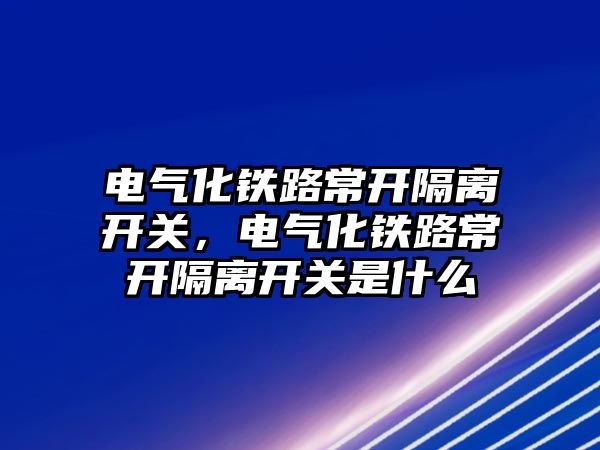 电气化铁路常开隔离开关，电气化铁路常开隔离开关是什么